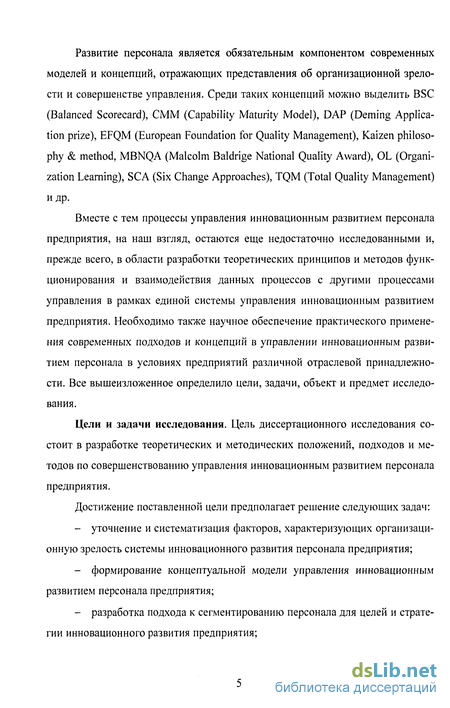 Развитие персонала является обязательным компонентом современных моделей и концепций, отражающих представления об организационной зрелости и совершенстве управления. Среди таких концепций можно выделить BSC (Balanced Scorecard), CMM (Capability Maturity Model), DAP (Deming Application prize), EFQM (European Foundation for Quality Management), Kaizen philosophy & method, MBNQA (Malcolm Baldrige National Quality Award), OL (Organization Learning), SCA (Six Change Approaches), TQM (Total Quality Management) и др.

Вместе с тем процессы управления инновационным развитием персонала предприятия, на наш взгляд, остаются еще недостаточно исследованными и, прежде всего, в области разработки теоретических принципов и методов функционирования и взаимодействия данных процессов с другими процессами управления в рамках единой системы управления инновационным развитием предприятия. Необходимо также научное обеспечение практического применения современных подходов и концепций в управлении инновационным развитием персонала в условиях предприятий различной отраслевой принадлежности. Все вышеизложенное определило цели, задачи, объект и предмет исследования.

Цели и задачи исследования. Цель диссертационного исследования состоит в разработке теоретических и методических положений, подходов и методов по совершенствованию управления инновационным развитием персонала предприятия.

Достижение поставленной цели предполагает решение следующих задач:

– уточнение и систематизация факторов, характеризующих организационную зрелость системы инновационного развития персонала предприятия;

– формирование концептуальной модели управления инновационным развитием персонала предприятия;

– разработка подхода к сегментированию персонала для целей и стратегии инновационного развития предприятия;

5

dsLib.net
библиотека диссертаций